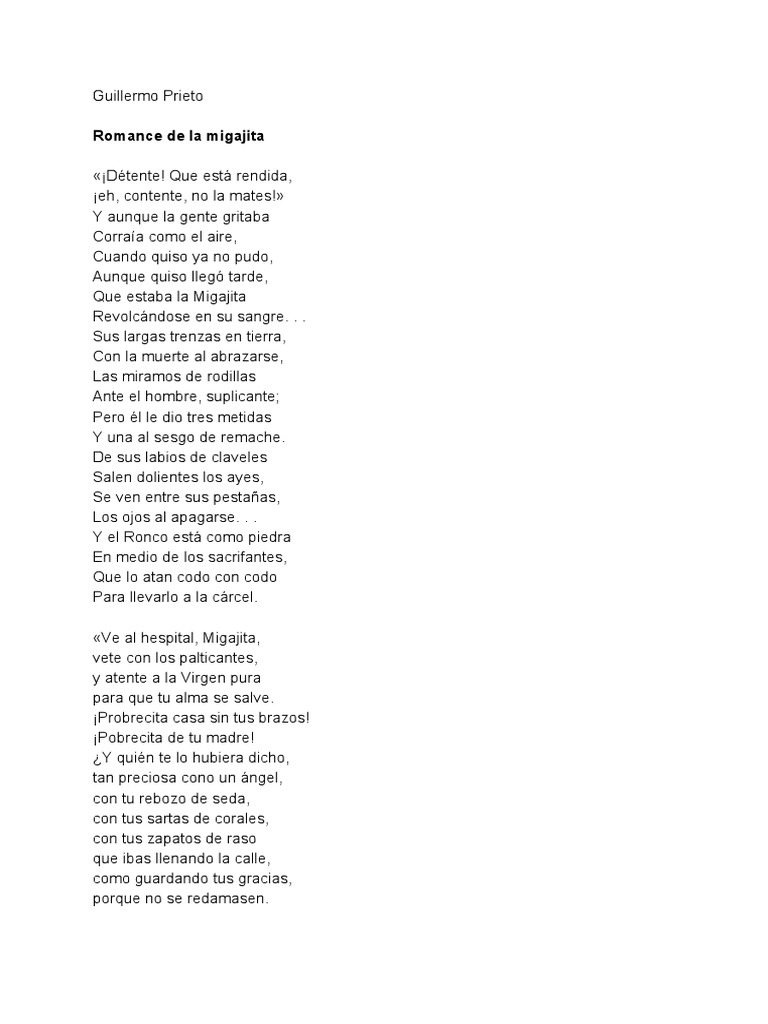 Guillermo Prieto

Romance de la migajita

«¡Détente! Que está rendida,
¡eh, contente, no la mates!»
Y aunque la gente gritaba
Corraía como el aire,
Cuando quiso ya no pudo,
Aunque quiso llegó tarde,
Que estaba la Migajita
Revolcándose en su sangre. . .
Sus largas trenzas en tierra,
Con la muerte al abrazarse,
Las miramos de rodillas
Ante el hombre, suplicante;
Pero él le dio tres metidas
Y una al sesgo de remache.
De sus labios de claveles
Salen dolientes los ayes,
Se ven entre sus pestañas,
Los ojos al apagarse. . .
Y el Ronco está como piedra
En medio de los sacrifantes,
Que lo atan codo con codo
Para llevarlo a la cárcel.

«Ve al hespital, Migajita,
vete con los palticantes,
y atente a la Virgen pura
para que tu alma se salve.
¡Probrecita casa sin tus brazos!
¡Pobrecita de tu madre!
¿Y quién te lo hubiera dicho,
tan preciosa cono un ángel,
con tu rebozo de seda,
con tus sartas de corales,
con tus zapatos de raso
que ibas llenando la calle,
como guardando tus gracias,
porque no se redamasen.